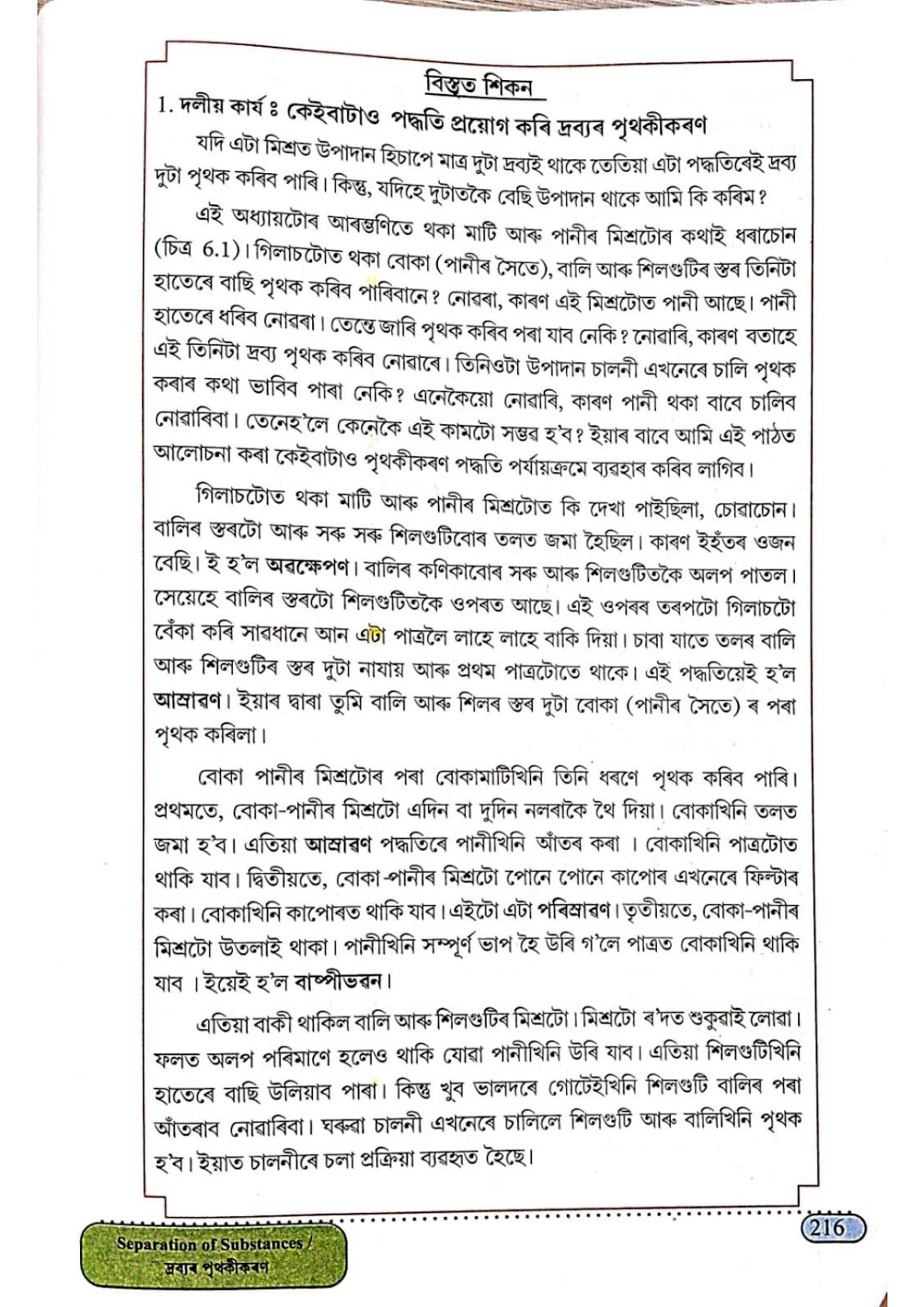 বিস্তৃত শিকন

1. দলীয় কাৰ্য ঃ কেইবাটাও পদ্ধতি প্ৰয়োগ কৰি দ্ৰব্যৰ পৃথকীকৰণ

যদি এটা মিশ্ৰত উপাদান হিচাপে মাত্ৰ দুটা দ্ৰব্যই থাকে তেতিয়া এটা পদ্ধতিৰেই দ্ৰব্য দুটা পৃথক কৰিব পাৰি। কিন্তু, যদিহে দুটাতকৈ বেছি উপাদান থাকে আমি কি কৰিম?

এই অধ্যায়টোৰ আৰম্ভণিতে থকা মাটি আৰু পানীৰ মিশ্ৰটোৰ কথাই ধৰাচোন (চিত্ৰ 6.1)। গিলাচটোত থকা বোকা (পানীৰ সৈতে), বালি আৰু শিলগুটিৰ স্তৰ তিনিটা হাতেৰে বাছি পৃথক কৰিব পাৰিবানে? নোৱৰা, কাৰণ এই মিশ্ৰটোত পানী আছে। পানী হাতেৰে ধৰিব নোৱৰা। তেন্তে জাৰি পৃথক কৰিব পৰা যাব নেকি? নোৱাৰি, কাৰণ বতাহে এই তিনিটা দ্ৰব্য পৃথক কৰিব নোৱাৰে। তিনিওটা উপাদান চালনী এখনেৰে চালি পৃথক কৰাৰ কথা ভাবিব পাৰা নেকি? এনেকৈয়ো নোৱাৰি, কাৰণ পানী থকা বাবে চালিব নোৱাৰিবা। তেনেহ'লে কেনেকৈ এই কামটো সম্ভৱ হ'ব? ইয়াৰ বাবে আমি এই পাঠত আলোচনা কৰা কেইবাটাও পৃথকীকৰণ পদ্ধতি পৰ্যায়ক্ৰমে ব্যৱহাৰ কৰিব লাগিব।

গিলাচটোত থকা মাটি আৰু পানীৰ মিশ্ৰটোত কি দেখা পাইছিলা, চোৱাচোন। বালিৰ স্তৰটো আৰু সৰু সৰু শিলগুটিবোৰ তলত জমা হৈছিল। কাৰণ ইহঁতৰ ওজন বেছি। ই হ'ল অৱক্ষেপণ। বালিৰ কণিকাবোৰ সৰু আৰু শিলগুটিতকৈ অলপ পাতল। সেয়েহে বালিৰ স্তৰটো শিলগুটিতকৈ ওপৰত আছে। এই ওপৰৰ তৰপটো গিলাচটো বেঁকা কৰি সাৱধানে আন এটা পাত্ৰলৈ লাহে লাহে বাকি দিয়া। চাবা যাতে তলৰ বালি আৰু শিলগুটিৰ স্তৰ দুটা নাযায় আৰু প্ৰথম পাত্ৰটোতে থাকে। এই পদ্ধতিয়েই হ'ল আস্ৰাৱণ। ইয়াৰ দ্বাৰা তুমি বালি আৰু শিলৰ স্তৰ দুটা বোকা (পানীৰ সৈতে) ৰ পৰা পৃথক কৰিলা।

বোকা পানীৰ মিশ্ৰটোৰ পৰা বোকামাটিখিনি তিনি ধৰণে পৃথক কৰিব পাৰি। প্ৰথমতে, বোকা-পানীৰ মিশ্ৰটো এদিন বা দুদিন নলৰাকৈ থৈ দিয়া। বোকাখিনি তলত জমা হ'ব। এতিয়া আস্ৰাৱণ পদ্ধতিৰে পানীখিনি আঁতৰ কৰা । বোকাখিনি পাত্ৰটোত থাকি যাব। দ্বিতীয়তে, বোকা-পানীৰ মিশ্ৰটো পোনে পোনে কাপোৰ এখনেৰে ফিল্টাৰ কৰা। বোকাখিনি কাপোৰত থাকি যাব। এইটো এটা পৰিস্ৰাৱণ। তৃতীয়তে, বোকা-পানীৰ মিশ্ৰটো উতলাই থাকা। পানীখিনি সম্পূৰ্ণ ভাপ হৈ উৰি গ'লে পাত্ৰত বোকাখিনি থাকি যাব । ইয়েই হ'ল বাষ্পীভৱন।

এতিয়া বাকী থাকিল বালি আৰু শিলগুটিৰ মিশ্ৰটো। মিশ্ৰটো ৰ'দত শুকুৱাই লোৱা। ফলত অলপ পৰিমাণে হলেও থাকি যোৱা পানীখিনি উৰি যাব। এতিয়া শিলগুটিখিনি হাতেৰে বাছি উলিয়াব পাৰা। কিন্তু খুব ভালদৰে গোটেইখিনি শিলগুটি বালিৰ পৰা আঁতৰাব নোৱাৰিবা। ঘৰুৱা চালনী এখনেৰে চালিলে শিলগুটি আৰু বালিখিনি পৃথক হ'ব। ইয়াত চালনীৰে চলা প্ৰক্ৰিয়া ব্যৱহৃত হৈছে।

Separation of Substances / দ্ৰব্যৰ পৃথকীকৰণ

216